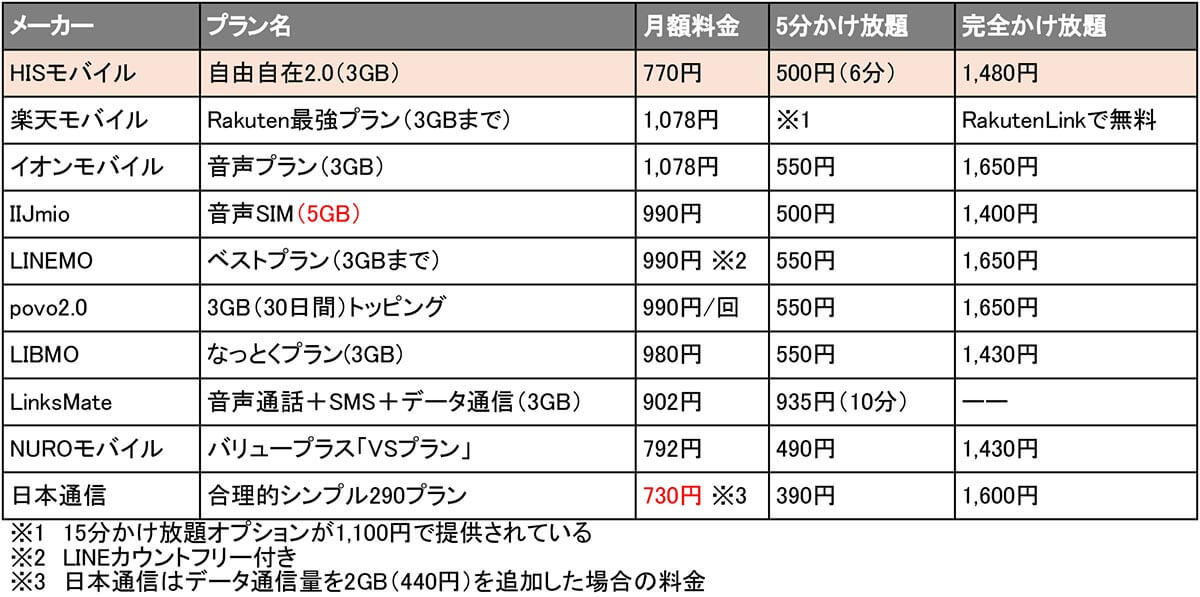 | メーカー | プラン名 | 月額料金 | 5分かけ放題 | 完全かけ放題 |
|---|---|---|---|---|
| HISモバイル | 自由自在2.0（3GB） | 770円 | 500円（6分） | 1,480円 |
| 楽天モバイル | Rakuten最強プラン（3GBまで） | 1,078円 | ※1 | RakutenLinkで無料 |
| イオンモバイル | 音声プラン（3GB） | 1,078円 | 550円 | 1,650円 |
| IIJmio | 音声SIM（5GB） | 990円 | 500円 | 1,400円 |
| LINEMO | ベストプラン（3GBまで） | 990円 ※2 | 550円 | 1,650円 |
| povo2.0 | 3GB（30日間）トッピング | 990円/回 | 550円 | 1,650円 |
| LIBMO | なっとくプラン(3GB) | 980円 | 550円 | 1,430円 |
| LinksMate | 音声通話＋SMS＋データ通信（3GB） | 902円 | 935円（10分） | —— |
| NUROモバイル | バリュープラス「VSプラン」 | 792円 | 490円 | 1,430円 |
| 日本通信 | 合理的シンプル290プラン | 730円 ※3 | 390円 | 1,600円 |

※1　15分かけ放題オプションが1,100円で提供されている
※2　LINEカウントフリー付き
※3　日本通信はデータ通信量を2GB（440円）を追加した場合の料金